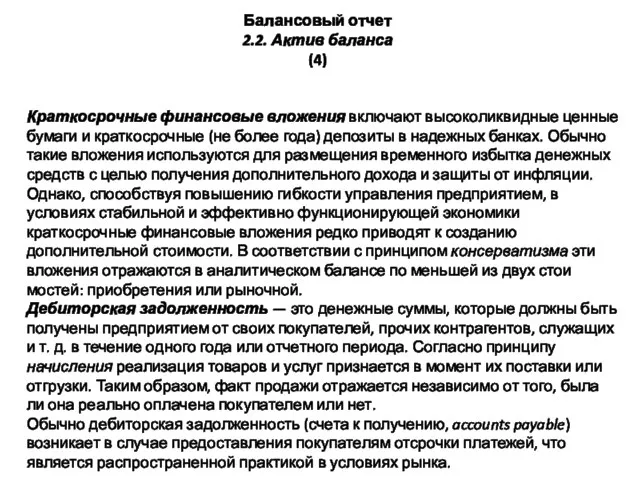 Балансовый отчет
2.2. Актив баланса
(4)

Краткосрочные финансовые вложения включают высоколиквидные ценные бумаги и краткосрочные (не более года) депозиты в надежных банках. Обычно такие вложения используются для размещения временного избытка денежных средств с целью получения дополнительного дохода и защиты от инфляции. Однако, способствуя повышению гибкости управления предприятием, в условиях стабильной и эффективно функционирующей экономики краткосрочные финансовые вложения редко приводят к созданию дополнительной стоимости. В соответствии с принципом консерватизма эти вложения отражаются в аналитическом балансе по меньшей из двух стои мостей: приобретения или рыночной.
Дебиторская задолженность — это денежные суммы, которые должны быть получены предприятием от своих покупателей, прочих контрагентов, служащих и т. д. в течение одного года или отчетного периода. Согласно принципу начисления реализация товаров и услуг признается в момент их поставки или отгрузки. Таким образом, факт продажи отражается независимо от того, была ли она реально оплачена покупателем или нет.
Обычно дебиторская задолженность (счета к получению, accounts payable) возникает в случае предоставления покупателям отсрочки платежей, что является распространенной практикой в условиях рынка.